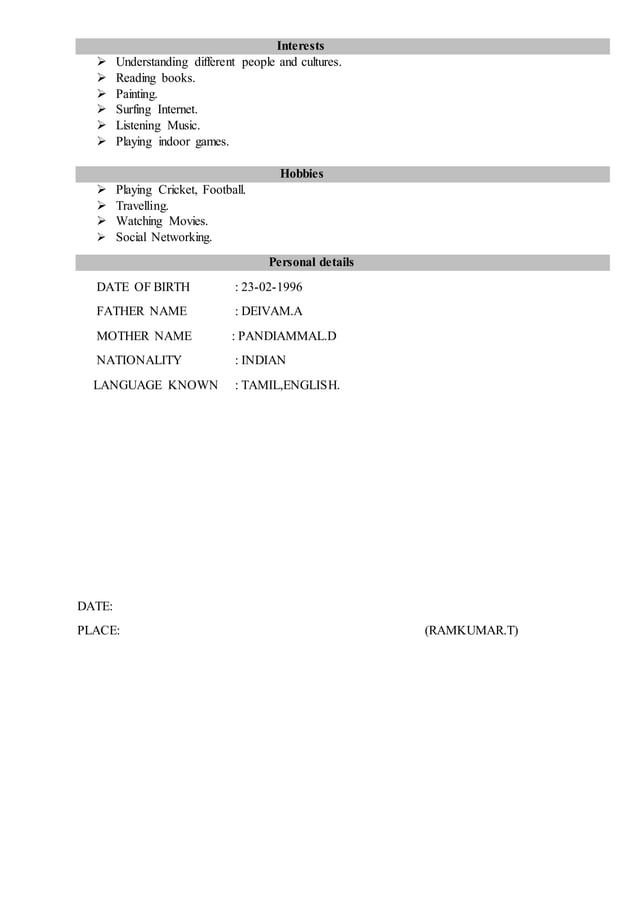 Interests

➢ Understanding different people and cultures.
➢ Reading books.
➢ Painting.
➢ Surfing Internet.
➢ Listening Music.
➢ Playing indoor games.

Hobbies

➢ Playing Cricket, Football.
➢ Travelling.
➢ Watching Movies.
➢ Social Networking.

Personal details

DATE OF BIRTH : 23-02-1996

FATHER NAME : DEIVAM.A

MOTHER NAME : PANDIAMMAL.D

NATIONALITY : INDIAN

LANGUAGE KNOWN : TAMIL,ENGLISH.

DATE:

PLACE: (RAMKUMAR.T)